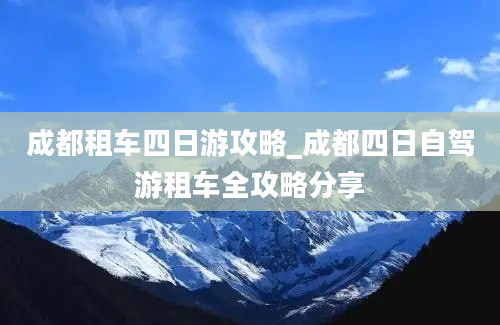 成都租车四日游攻略_成都四日自驾游租车全攻略分享